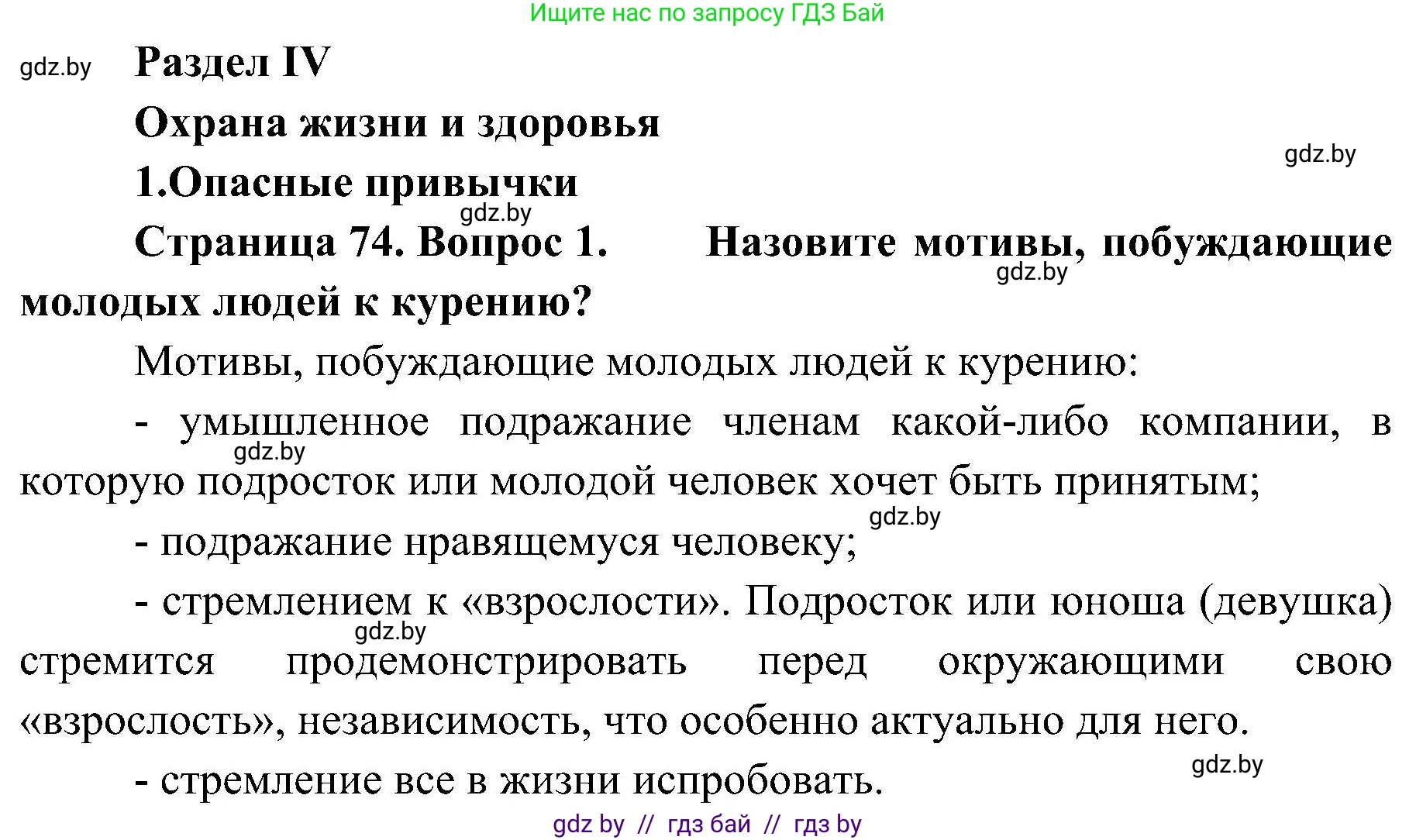 Ищите нас по запросу ГДЗ Бай

gdz.by

Раздел IV

Охрана жизни и здоровья

gdz.by

1.Опасные привычки

gdz.by

Страница 74. Вопрос 1. Назовите мотивы, побуждающие молодых людей к курению?

gdz.by

Мотивы, побуждающие молодых людей к курению:

- умышленное подражание членам какой-либо компании, в которую подросток или молодой человек хочет быть принятым;

gdz.by

gdz.by

- подражание нравящемуся человеку;

- стремлением к «взрослости». Подросток или юноша (девушка) стремится продемонстрировать перед окружающими свою «взрослость», независимость, что особенно актуально для него.

gdz.by

gdz.by

- стремление все в жизни испробовать.

gdz by // гдз бай // гдз by